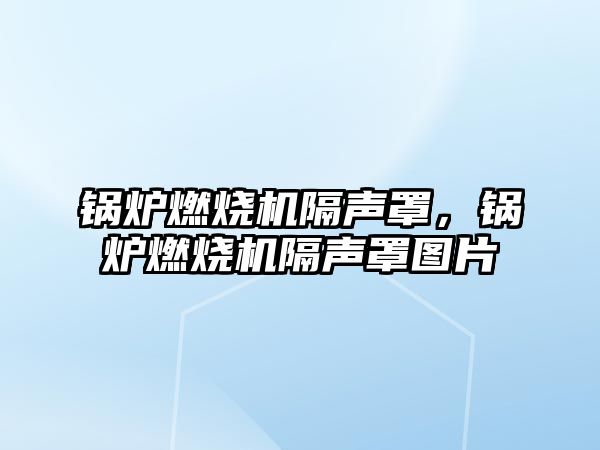 锅炉燃烧机隔声罩，锅炉燃烧机隔声罩图片